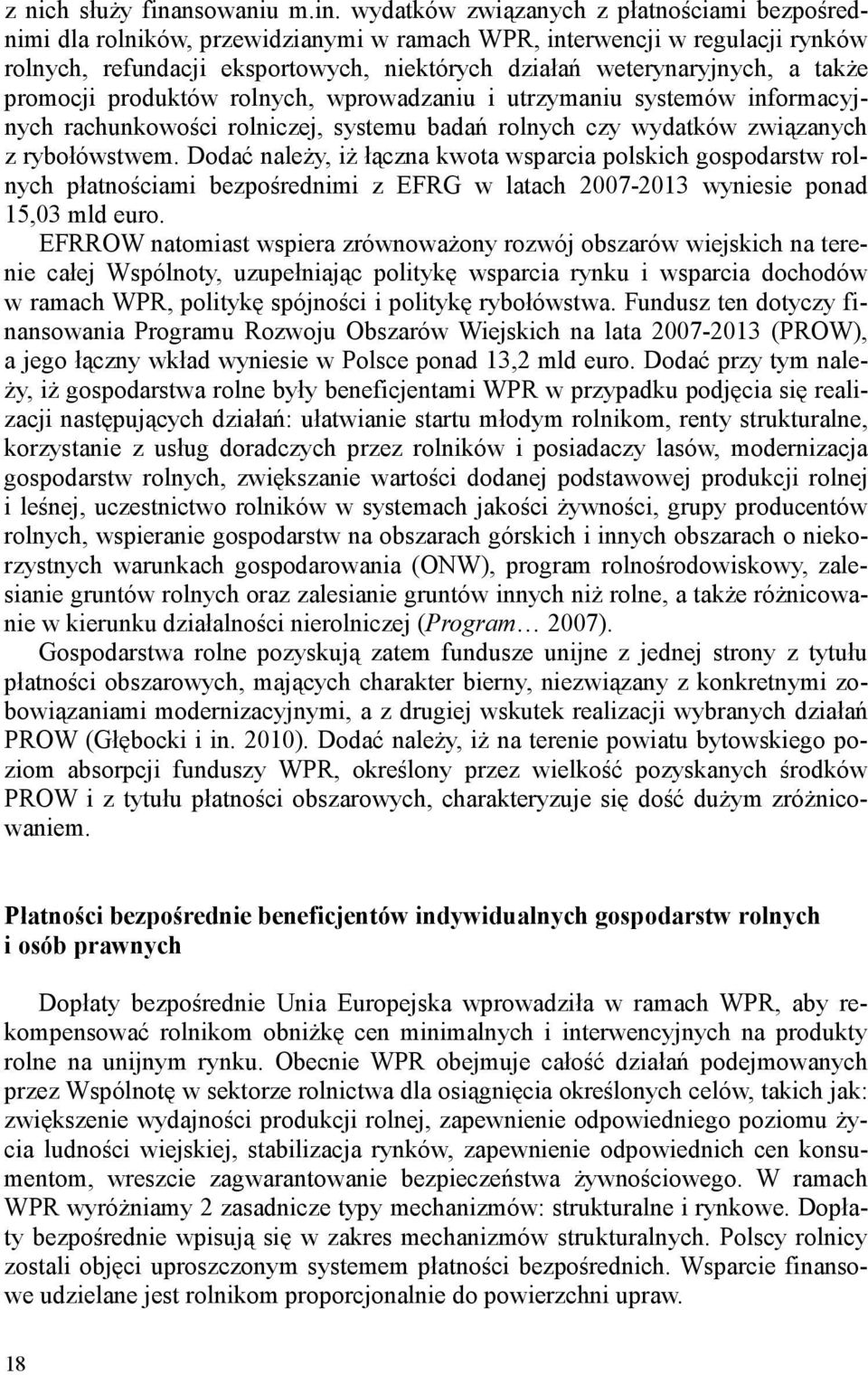 z nich służy finansowaniu m.in. wydatków związanych z płatnościami bezpośrednimi dla rolników, przewidzianymi w ramach WPR, interwencji w regulacji rynków rolnych, refundacji eksportowych, niektórych działań weterynaryjnych, a także promocji produktów rolnych, wprowadzaniu i utrzymaniu systemów informacyjnych rachunkowości rolniczej, systemu badań rolnych czy wydatków związanych z rybołówstwem. Dodać należy, iż łączna kwota wsparcia polskich gospodarstw rolnych płatnościami bezpośrednimi z EFRG w latach 2007-2013 wyniesie ponad 15,03 mld euro.

EFRROW natomiast wspiera zrównoważony rozwój obszarów wiejskich na terenie całej Wspólnoty, uzupełniając politykę wsparcia rynku i wsparcia dochodów w ramach WPR, politykę spójności i politykę rybołówstwa. Fundusz ten dotyczy finansowania Programu Rozwoju Obszarów Wiejskich na lata 2007-2013 (PROW), a jego łączny wkład wyniesie w Polsce ponad 13,2 mld euro. Dodać przy tym należy, iż gospodarstwa rolne były beneficjentami WPR w przypadku podjęcia się realizacji następujących działań: ułatwianie startu młodym rolnikom, renty strukturalne, korzystanie z usług doradczych przez rolników i posiadaczy lasów, modernizacja gospodarstw rolnych, zwiększanie wartości dodanej podstawowej produkcji rolnej i leśnej, uczestnictwo rolników w systemach jakości żywności, grupy producentów rolnych, wspieranie gospodarstw na obszarach górskich i innych obszarach o niekorzystnych warunkach gospodarowania (ONW), program rolnośrodowiskowy, zalesianie gruntów rolnych oraz zalesianie gruntów innych niż rolne, a także różnicowanie w kierunku działalności nierolniczej (Program… 2007).

Gospodarstwa rolne pozyskują zatem fundusze unijne z jednej strony z tytułu płatności obszarowych, mających charakter bierny, niezwiązany z konkretnymi zobowiązaniami modernizacyjnymi, a z drugiej wskutek realizacji wybranych działań PROW (Głębocki i in. 2010). Dodać należy, iż na terenie powiatu bytowskiego poziom absorpcji funduszy WPR, określony przez wielkość pozyskanych środków PROW i z tytułu płatności obszarowych, charakteryzuje się dość dużym zróżnicowaniem.

Płatności bezpośrednie beneficjentów indywidualnych gospodarstw rolnych i osób prawnych

Dopłaty bezpośrednie Unia Europejska wprowadziła w ramach WPR, aby rekompensować rolnikom obniżkę cen minimalnych i interwencyjnych na produkty rolne na unijnym rynku. Obecnie WPR obejmuje całość działań podejmowanych przez Wspólnotę w sektorze rolnictwa dla osiągnięcia określonych celów, takich jak: zwiększenie wydajności produkcji rolnej, zapewnienie odpowiedniego poziomu życia ludności wiejskiej, stabilizacja rynków, zapewnienie odpowiednich cen konsumentom, wreszcie zagwarantowanie bezpieczeństwa żywnościowego. W ramach WPR wyróżniamy 2 zasadnicze typy mechanizmów: strukturalne i rynkowe. Dopłaty bezpośrednie wpisują się w zakres mechanizmów strukturalnych. Polscy rolnicy zostali objęci uproszczonym systemem płatności bezpośrednich. Wsparcie finansowe udzielane jest rolnikom proporcjonalnie do powierzchni upraw.

18